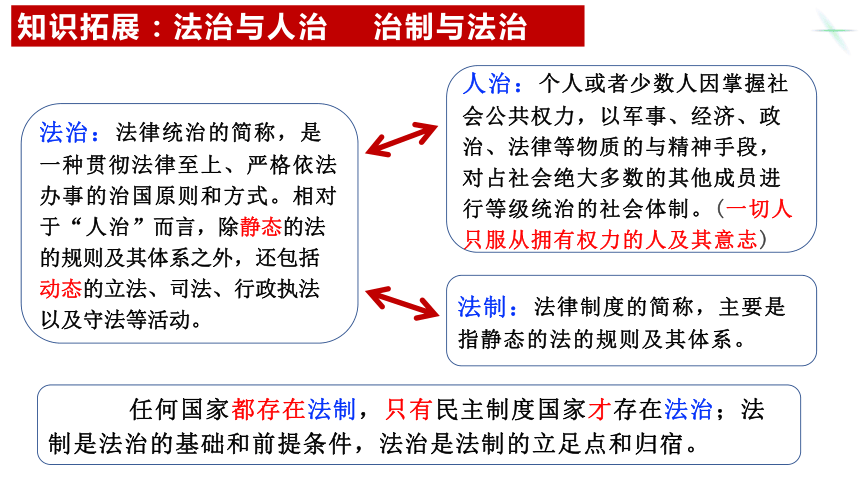 知识拓展：法治与人治　　治制与法治

法治：法律统治的简称，是一种贯彻法律至上、严格依法办事的治国原则和方式。相对于“人治”而言，除静态的法的规则及其体系之外，还包括动态的立法、司法、行政执法以及守法等活动。

人治：个人或者少数人因掌握社会公共权力，以军事、经济、政治、法律等物质的与精神手段，对占社会绝大多数的其他成员进行等级统治的社会体制。（一切人只服从拥有权力的人及其意志）

法制：法律制度的简称，主要是指静态的法的规则及其体系。

任何国家都存在法制，只有民主制度国家才存在法治；法制是法治的基础和前提条件，法治是法制的立足点和归宿。